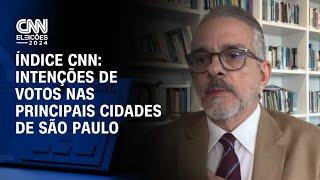 CNN
ELEIÇÕES
2024

ÍNDICE CNN: INTENÇÕES DE VOTOS NAS PRINCIPAIS CIDADES DE SÃO PAULO